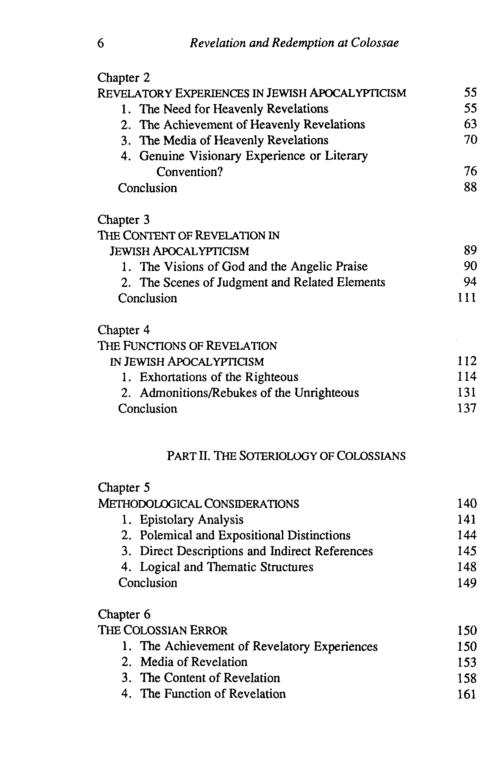 6 Revelation and Redemption at Colossae

Chapter 2
REVELATORY EXPERIENCES IN JEWISH APOCALYPTICISM 55
1. The Need for Heavenly Revelations 55
2. The Achievement of Heavenly Revelations 63
3. The Media of Heavenly Revelations 70
4. Genuine Visionary Experience or Literary Convention? 76
Conclusion 88

Chapter 3
THE CONTENT OF REVELATION IN JEWISH APOCALYPTICISM 89
1. The Visions of God and the Angelic Praise 90
2. The Scenes of Judgment and Related Elements 94
Conclusion 111

Chapter 4
THE FUNCTIONS OF REVELATION IN JEWISH APOCALYPTICISM 112
1. Exhortations of the Righteous 114
2. Admonitions/Rebukes of the Unrighteous 131
Conclusion 137

PART II. THE SOTERIOLOGY OF COLOSSIANS

Chapter 5
METHODOLOGICAL CONSIDERATIONS 140
1. Epistolary Analysis 141
2. Polemical and Expositional Distinctions 144
3. Direct Descriptions and Indirect References 145
4. Logical and Thematic Structures 148
Conclusion 149

Chapter 6
THE COLOSSIAN ERROR 150
1. The Achievement of Revelatory Experiences 150
2. Media of Revelation 153
3. The Content of Revelation 158
4. The Function of Revelation 161